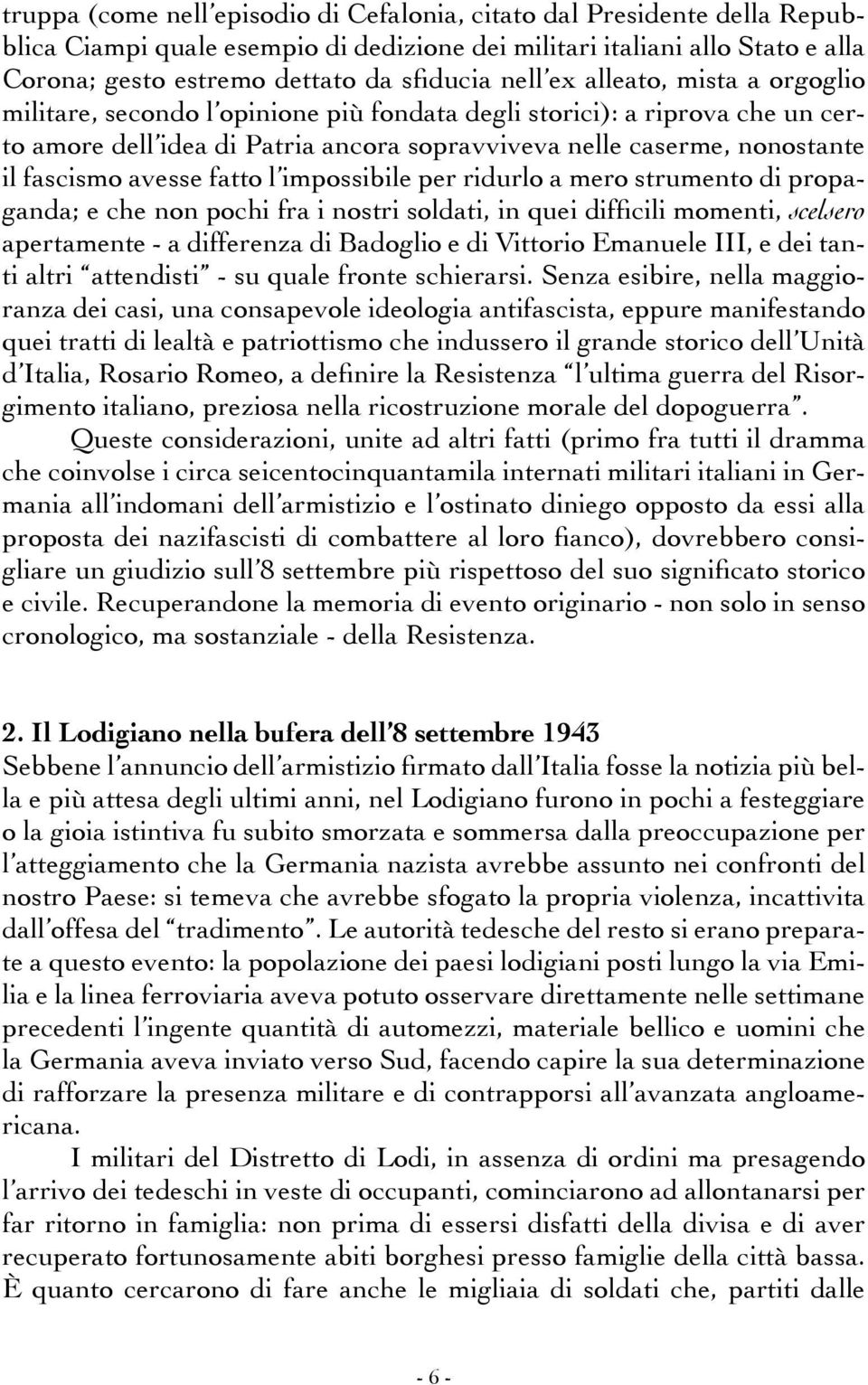 truppa (come nell'episodio di Cefalonia, citato dal Presidente della Repubblica Ciampi quale esempio di dedizione dei militari italiani allo Stato e alla Corona; gesto estremo dettato da sfiducia nell'ex alleato, mista a orgoglio militare, secondo l'opinione più fondata degli storici): a riprova che un certo amore dell'idea di Patria ancora sopravviveva nelle caserme, nonostante il fascismo avesse fatto l'impossibile per ridurlo a mero strumento di propaganda; e che non pochi fra i nostri soldati, in quei difficili momenti, scelsero apertamente - a differenza di Badoglio e di Vittorio Emanuele III, e dei tanti altri "attendisti" - su quale fronte schierarsi. Senza esibire, nella maggioranza dei casi, una consapevole ideologia antifascista, eppure manifestando quei tratti di lealtà e patriottismo che indussero il grande storico dell'Unità d'Italia, Rosario Romeo, a definire la Resistenza "l'ultima guerra del Risorgimento italiano, preziosa nella ricostruzione morale del dopoguerra".

Queste considerazioni, unite ad altri fatti (primo fra tutti il dramma che coinvolse i circa seicentocinquantamila internati militari italiani in Germania all'indomani dell'armistizio e l'ostinato diniego opposto da essi alla proposta dei nazifascisti di combattere al loro fianco), dovrebbero consigliare un giudizio sull'8 settembre più rispettoso del suo significato storico e civile. Recuperandone la memoria di evento originario - non solo in senso cronologico, ma sostanziale - della Resistenza.

2. Il Lodigiano nella bufera dell'8 settembre 1943
Sebbene l'annuncio dell'armistizio firmato dall'Italia fosse la notizia più bella e più attesa degli ultimi anni, nel Lodigiano furono in pochi a festeggiare o la gioia istintiva fu subito smorzata e sommersa dalla preoccupazione per l'atteggiamento che la Germania nazista avrebbe assunto nei confronti del nostro Paese: si temeva che avrebbe sfogato la propria violenza, incattivita dall'offesa del "tradimento". Le autorità tedesche del resto si erano preparate a questo evento: la popolazione dei paesi lodigiani posti lungo la via Emilia e la linea ferroviaria aveva potuto osservare direttamente nelle settimane precedenti l'ingente quantità di automezzi, materiale bellico e uomini che la Germania aveva inviato verso Sud, facendo capire la sua determinazione di rafforzare la presenza militare e di contrapporsi all'avanzata angloamericana.

I militari del Distretto di Lodi, in assenza di ordini ma presagendo l'arrivo dei tedeschi in veste di occupanti, cominciarono ad allontanarsi per far ritorno in famiglia: non prima di essersi disfatti della divisa e di aver recuperato fortunosamente abiti borghesi presso famiglie della città bassa. È quanto cercarono di fare anche le migliaia di soldati che, partiti dalle

- 6 -